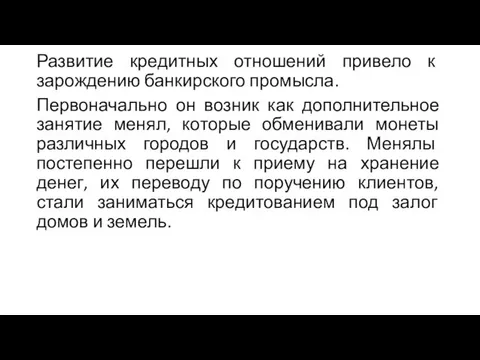 Развитие кредитных отношений привело к зарождению банкирского промысла.

Первоначально он возник как дополнительное занятие менял, которые обменивали монеты различных городов и государств. Менялы постепенно перешли к приему на хранение денег, их переводу по поручению клиентов, стали заниматься кредитованием под залог домов и земель.